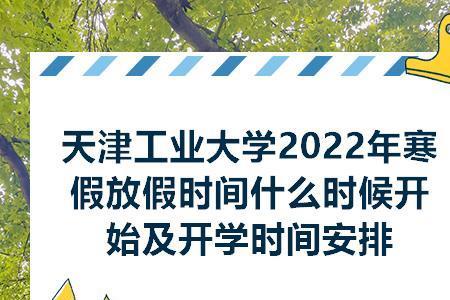 天津工业大学2022年寒假放假时间什么时候开始及开学时间安排